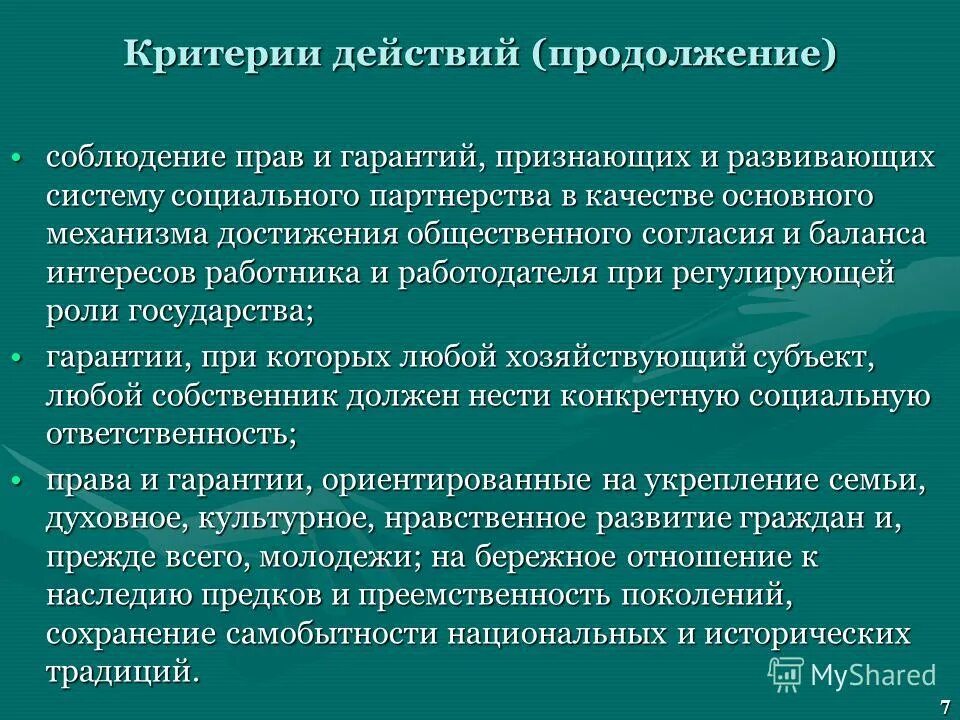 Критерии действий (продолжение)

• соблюдение прав и гарантий, признающих и развивающих систему социального партнерства в качестве основного механизма достижения общественного согласия и баланса интересов работника и работодателя при регулирующей роли государства;

• гарантии, при которых любой хозяйствующий субъект, любой собственник должен нести конкретную социальную ответственность;

• права и гарантии, ориентированные на укрепление семьи, духовное, культурное, нравственное развитие граждан и, прежде всего, молодежи; на бережное отношение к наследию предков и преемственность поколений, сохранение самобытности национальных и исторических традиций.

MyShared

7